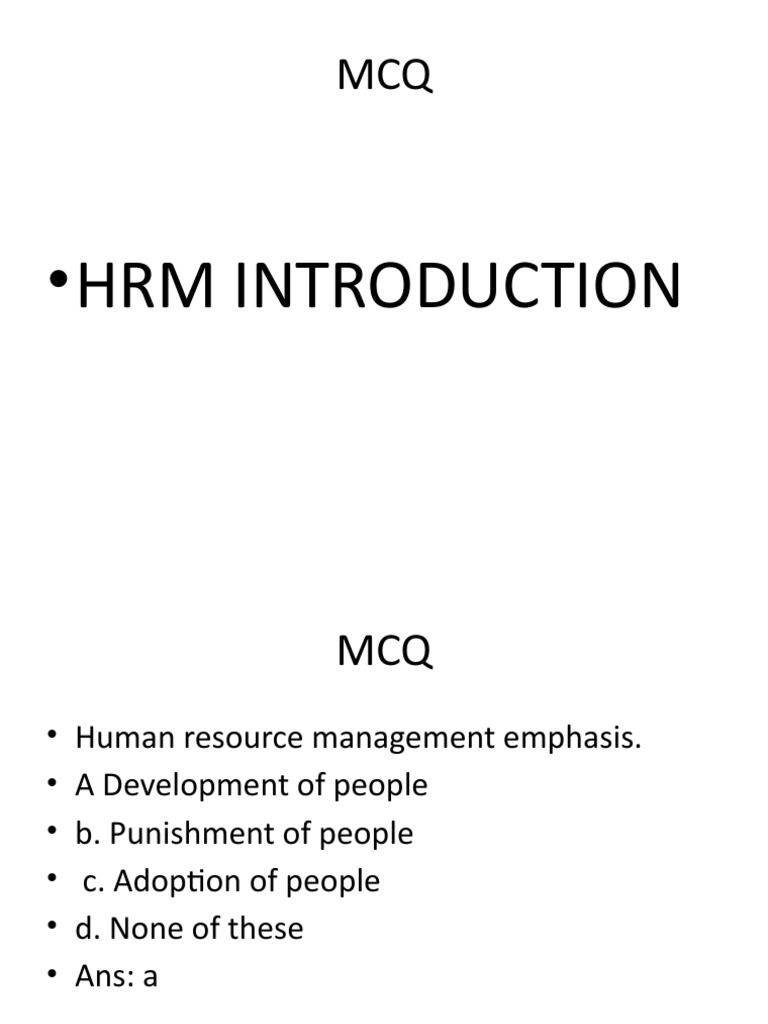 MCQ

• HRM INTRODUCTION

MCQ

• Human resource management emphasis.
• A Development of people
• b. Punishment of people
• c. Adoption of people
• d. None of these
• Ans: a